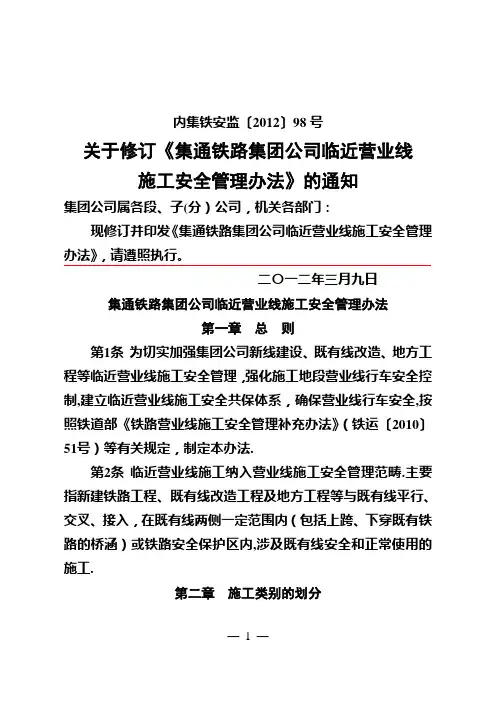 内集铁安监〔2012〕98 号

关于修订《集通铁路集团公司临近营业线施工安全管理办法》的通知

集团公司属各段、子(分）公司，机关各部门：

现修订并印发《集通铁路集团公司临近营业线施工安全管理办法》，请遵照执行。

二〇一二年三月九日

集通铁路集团公司临近营业线施工安全管理办法

第一章　总　则

第1条 为切实加强集团公司新线建设、既有线改造、地方工程等临近营业线施工安全管理，强化施工地段营业线行车安全控制，建立临近营业线施工安全共保体系，确保营业线行车安全，按照铁道部《铁路营业线施工安全管理补充办法》（铁运〔2010〕51号）等有关规定，制定本办法.

第2条 临近营业线施工纳入营业线施工安全管理范畴.主要指新建铁路工程、既有线改造工程及地方工程等与既有线平行、交叉、接入，在既有线两侧一定范围内（包括上跨、下穿既有铁路的桥涵）或铁路安全保护区内,涉及既有线安全和正常使用的施工.

第二章　施工类别的划分

— 1 —